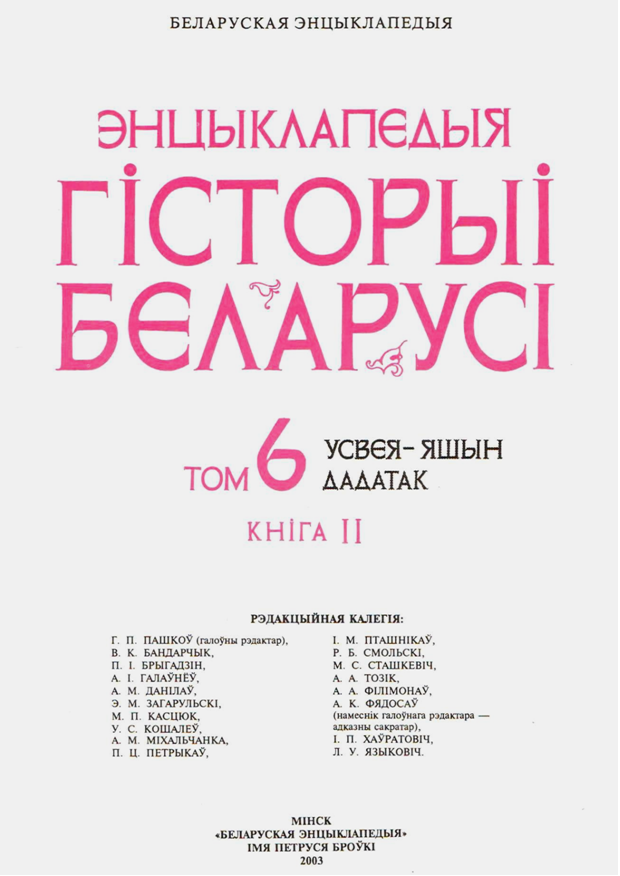 БЕЛАРУСКАЯ ЭНЦЫКЛАПЕДЫЯ

ЭНЦЫКЛАПЕДЫЯ
ГІСТОРЫІ
БЕЛАРУСІ

ТОМ 6 УСВЕЯ – ЯШЫН
ДАДАТАК

КНІГА II

РЭДАКЦЫЙНАЯ КАЛЕГІЯ:

Г. П. ПАШКОЎ (галоўны рэдактар),
В. К. БАНДАРЧЫК,
П. І. БРЫГАДЗІН,
А. І. ГАЛАЎНЁЎ,
А. М. ДАНІЛАЎ,
Э. М. ЗАГАРУЛЬСКІ,
М. П. КАСЦЮК,
У. С. КОШАЛЕЎ,
А. М. МІХАЛЬЧАНКА,
П. Ц. ПЕТРЫКАЎ,

І. М. ПТАШНІКАЎ,
Р. Б. СМОЛЬСКІ,
М. С. СТАШКЕВІЧ,
А. А. ТОЗІК,
А. А. ФІЛІМОНАЎ,
А. К. ФЯДОСАЎ
(намеснік галоўнага рэдактара — адказны сакратар),
І. П. ХАЎРАТОВІЧ,
Л. У. ЯЗЫКОВІЧ.

МІНСК
«БЕЛАРУСКАЯ ЭНЦЫКЛАПЕДЫЯ»
ІМЯ ПЕТРУСЯ БРОЎКІ
2003